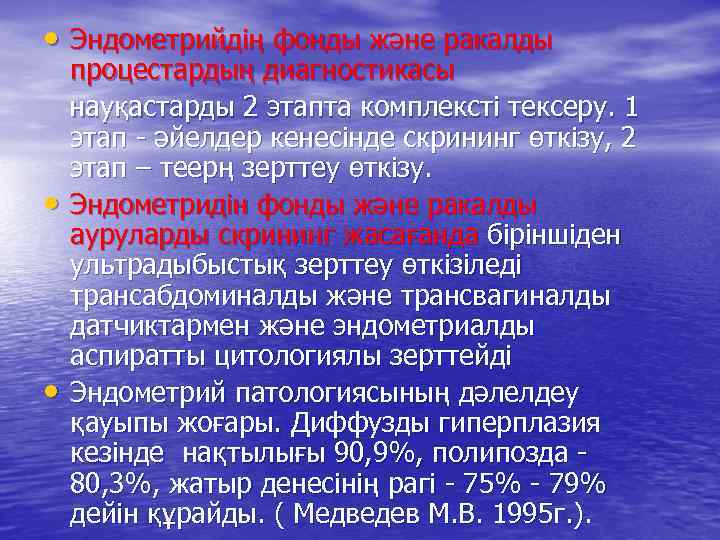 • Эндометрийдің фонды және ракалды процестардың диагностикасы

науқастарды 2 этапта комплексті тексеру. 1 этап - әйелдер кенесінде скрининг өткізу, 2 этап – теерң зерттеу өткізу.

• Эндометридін фонды және ракалды ауруларды скрининг жасағанда біріншіден ультрадыбыстық зерттеу өткізіледі трансабдоминалды және трансвагиналды датчиктармен және эндометриалды аспиратты цитологиялы зерттейді

• Эндометрий патологиясының дәлелдеу қауыпы жоғары. Диффузды гиперплазия кезінде нақтылығы 90,9%, полипозда - 80,3%, жатыр денесінің рагі - 75% - 79% дейін құрайды. ( Медведев М.В. 1995г.).